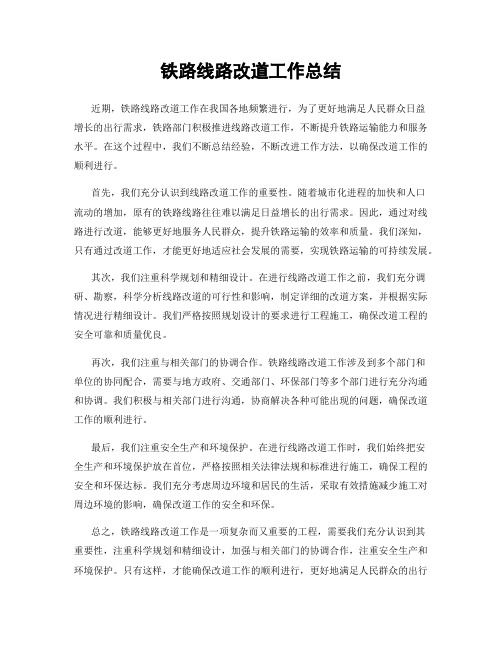 铁路线路改道工作总结

近期，铁路线路改道工作在我国各地频繁进行，为了更好地满足人民群众日益增长的出行需求，铁路部门积极推进线路改道工作，不断提升铁路运输能力和服务水平。在这个过程中，我们不断总结经验，不断改进工作方法，以确保改道工作的顺利进行。

首先，我们充分认识到线路改道工作的重要性。随着城市化进程的加快和人口流动的增加，原有的铁路线路往往难以满足日益增长的出行需求。因此，通过对线路进行改道，能够更好地服务人民群众，提升铁路运输的效率和质量。我们深知，只有通过改道工作，才能更好地适应社会发展的需要，实现铁路运输的可持续发展。

其次，我们注重科学规划和精细设计。在进行线路改道工作之前，我们充分调研、勘察，科学分析线路改道的可行性和影响，制定详细的改道方案，并根据实际情况进行精细设计。我们严格按照规划设计的要求进行工程施工，确保改道工程的安全可靠和质量优良。

再次，我们注重与相关部门的协调合作。铁路线路改道工作涉及到多个部门和单位的协同配合，需要与地方政府、交通部门、环保部门等多个部门进行充分沟通和协调。我们积极与相关部门进行沟通，协商解决各种可能出现的问题，确保改道工作的顺利进行。

最后，我们注重安全生产和环境保护。在进行线路改道工作时，我们始终把安全生产和环境保护放在首位，严格按照相关法律法规和标准进行施工，确保工程的安全和环保达标。我们充分考虑周边环境和居民的生活，采取有效措施减少施工对周边环境的影响，确保改道工作的安全和环保。

总之，铁路线路改道工作是一项复杂而又重要的工程，需要我们充分认识到其重要性，注重科学规划和精细设计，加强与相关部门的协调合作，注重安全生产和环境保护。只有这样，才能确保改道工作的顺利进行，更好地满足人民群众的出行